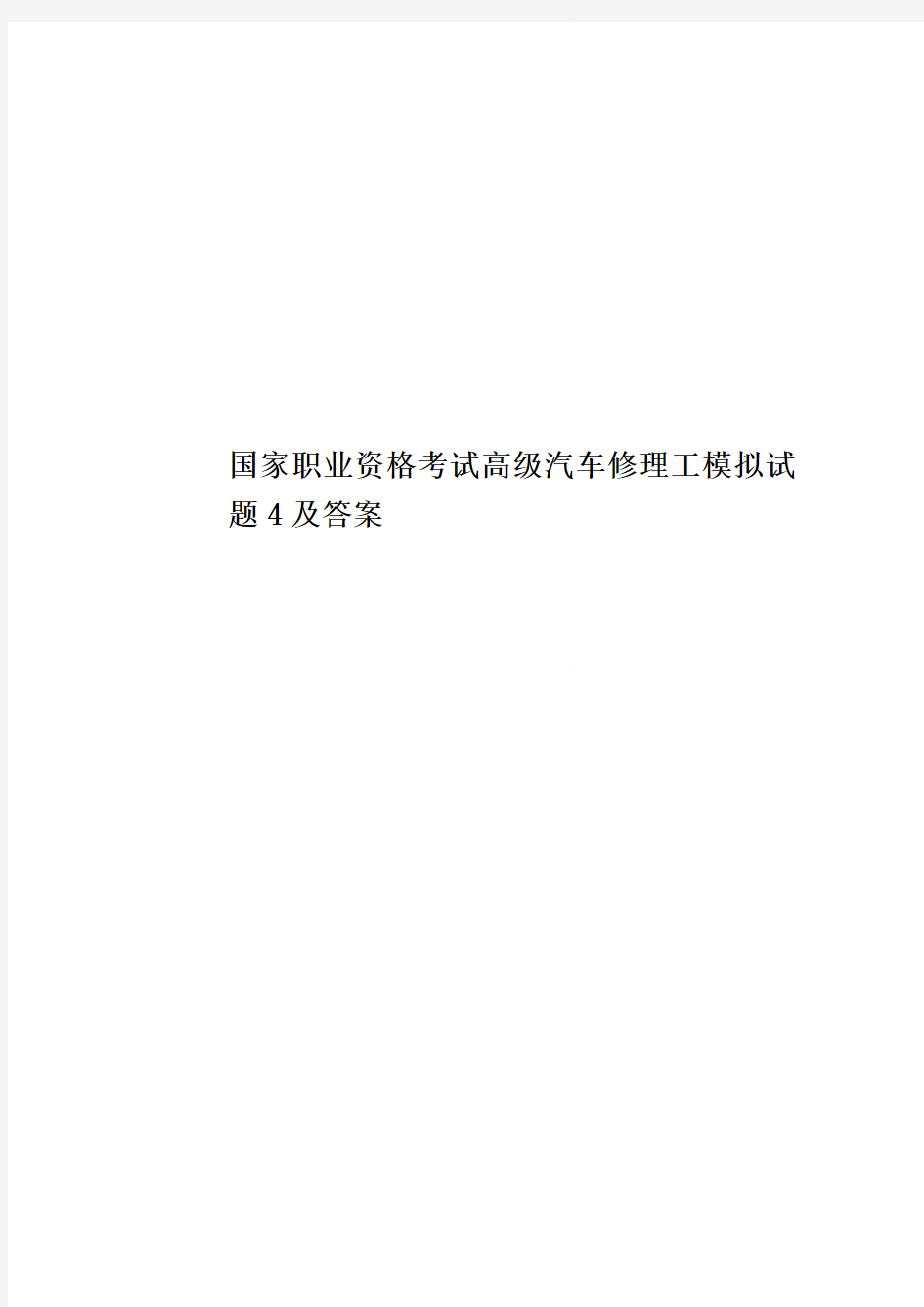 国家职业资格考试高级汽车修理工模拟试题4及答案